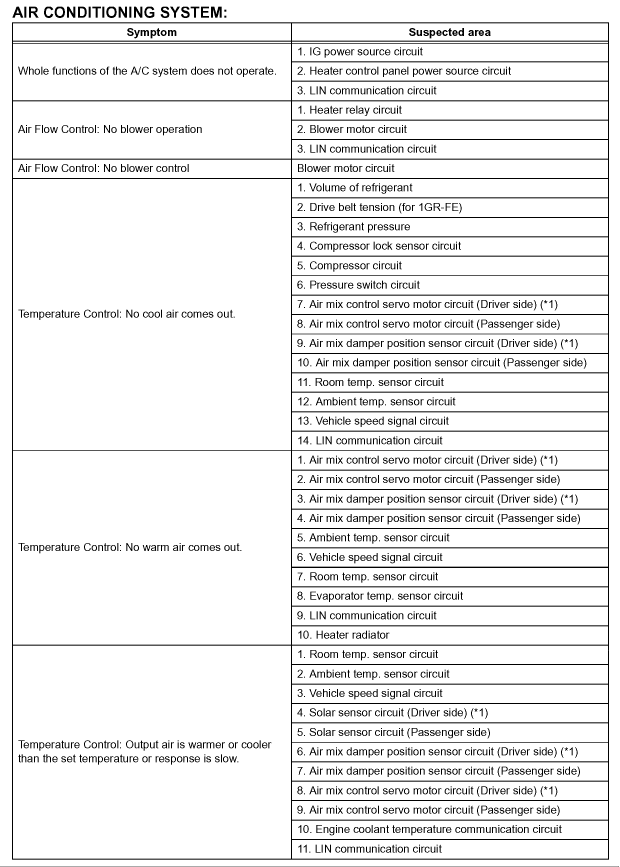 AIR CONDITIONING SYSTEM:

| Symptom | Suspected area |
|---|---|
| Whole functions of the A/C system does not operate. | 1. IG power source circuit |
| | 2. Heater control panel power source circuit |
| | 3. LIN communication circuit |
| Air Flow Control: No blower operation | 1. Heater relay circuit |
| | 2. Blower motor circuit |
| | 3. LIN communication circuit |
| Air Flow Control: No blower control | Blower motor circuit |
| Temperature Control: No cool air comes out. | 1. Volume of refrigerant |
| | 2. Drive belt tension (for 1GR-FE) |
| | 3. Refrigerant pressure |
| | 4. Compressor lock sensor circuit |
| | 5. Compressor circuit |
| | 6. Pressure switch circuit |
| | 7. Air mix control servo motor circuit (Driver side) (*1) |
| | 8. Air mix control servo motor circuit (Passenger side) |
| | 9. Air mix damper position sensor circuit (Driver side) (*1) |
| | 10. Air mix damper position sensor circuit (Passenger side) |
| | 11. Room temp. sensor circuit |
| | 12. Ambient temp. sensor circuit |
| | 13. Vehicle speed signal circuit |
| | 14. LIN communication circuit |
| Temperature Control: No warm air comes out. | 1. Air mix control servo motor circuit (Driver side) (*1) |
| | 2. Air mix control servo motor circuit (Passenger side) |
| | 3. Air mix damper position sensor circuit (Driver side) (*1) |
| | 4. Air mix damper position sensor circuit (Passenger side) |
| | 5. Ambient temp. sensor circuit |
| | 6. Vehicle speed signal circuit |
| | 7. Room temp. sensor circuit |
| | 8. Evaporator temp. sensor circuit |
| | 9. LIN communication circuit |
| | 10. Heater radiator |
| Temperature Control: Output air is warmer or cooler than the set temperature or response is slow. | 1. Room temp. sensor circuit |
| | 2. Ambient temp. sensor circuit |
| | 3. Vehicle speed signal circuit |
| | 4. Solar sensor circuit (Driver side) (*1) |
| | 5. Solar sensor circuit (Passenger side) |
| | 6. Air mix damper position sensor circuit (Driver side) (*1) |
| | 7. Air mix damper position sensor circuit (Passenger side) |
| | 8. Air mix control servo motor circuit (Driver side) (*1) |
| | 9. Air mix control servo motor circuit (Passenger side) |
| | 10. Engine coolant temperature communication circuit |
| | 11. LIN communication circuit |